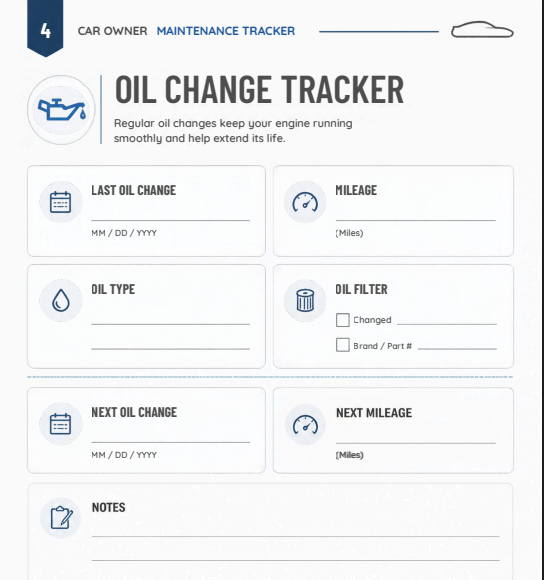 4

CAR OWNER MAINTENANCE TRACKER

OIL CHANGE TRACKER

Regular oil changes keep your engine running smoothly and help extend its life.

LAST OIL CHANGE

MM / DD / YYYY

MILEAGE

(Miles)

OIL TYPE

OIL FILTER

Changed

Brand / Part #

NEXT OIL CHANGE

MM / DD / YYYY

NEXT MILEAGE

(Miles)

NOTES